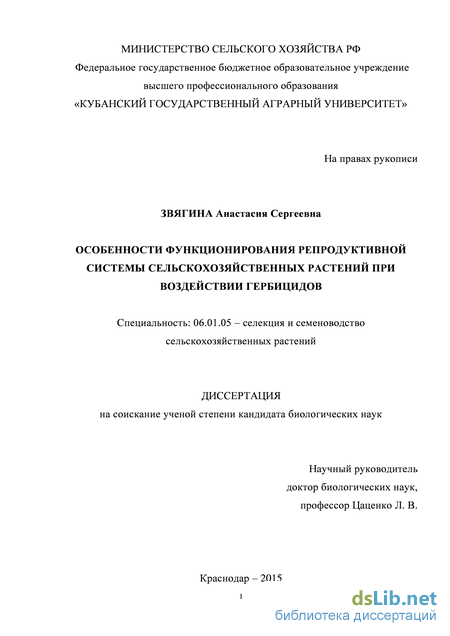 МИНИСТЕРСТВО СЕЛЬСКОГО ХОЗЯЙСТВА РФ
Федеральное государственное бюджетное образовательное учреждение
высшего профессионального образования
«КУБАНСКИЙ ГОСУДАРСТВЕННЫЙ АГРАРНЫЙ УНИВЕРСИТЕТ»

На правах рукописи

ЗВЯГИНА Анастасия Сергеевна

ОСОБЕННОСТИ ФУНКЦИОНИРОВАНИЯ РЕПРОДУКТИВНОЙ СИСТЕМЫ СЕЛЬСКОХОЗЯЙСТВЕННЫХ РАСТЕНИЙ ПРИ ВОЗДЕЙСТВИИ ГЕРБИЦИДОВ

Специальность: 06.01.05 – селекция и семеноводство сельскохозяйственных растений

ДИССЕРТАЦИЯ
на соискание ученой степени кандидата биологических наук

Научный руководитель
доктор биологических наук,
профессор Цаценко Л. В.

Краснодар – 2015

1

dsLib.net
библиотека диссертаций